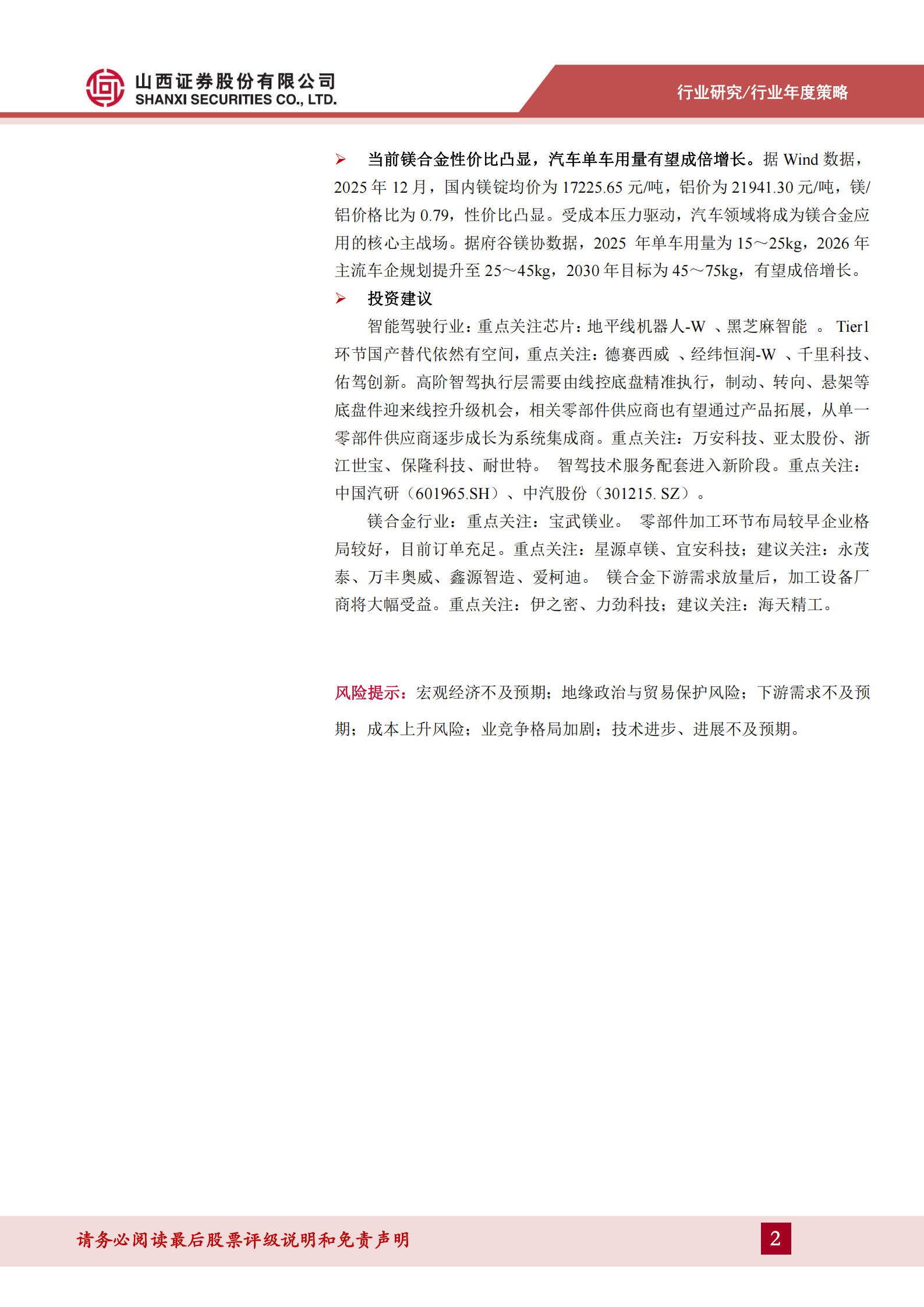 山西证券股份有限公司
SHANXI SECURITIES CO., LTD.

行业研究/行业年度策略

➢ 当前镁合金性价比凸显，汽车单车用量有望成倍增长。据 Wind 数据，2025 年 12 月，国内镁锭均价为 17225.65 元/吨，铝价为 21941.30 元/吨，镁/铝价格比为 0.79，性价比凸显。受成本压力驱动，汽车领域将成为镁合金应用的核心主战场。据府谷镁协数据，2025 年单车用量为 15～25kg，2026 年主流车企规划提升至 25～45kg，2030 年目标为 45～75kg，有望成倍增长。

➢ 投资建议

智能驾驶行业：重点关注芯片：地平线机器人-W 、黑芝麻智能 。 Tier1 环节国产替代依然有空间，重点关注：德赛西威 、经纬恒润-W 、千里科技、佑驾创新。高阶智驾执行层需要由线控底盘精准执行，制动、转向、悬架等底盘件迎来线控升级机会，相关零部件供应商也有望通过产品拓展，从单一零部件供应商逐步成长为系统集成商。重点关注：万安科技、亚太股份、浙江世宝、保隆科技、耐世特。 智驾技术服务配套进入新阶段。重点关注：中国汽研（601965.SH）、中汽股份（301215. SZ）。

镁合金行业：重点关注：宝武镁业。 零部件加工环节布局较早企业格局较好，目前订单充足。重点关注：星源卓镁、宜安科技；建议关注：永茂泰、万丰奥威、鑫源智造、爱柯迪。 镁合金下游需求放量后，加工设备厂商将大幅受益。重点关注：伊之密、力劲科技；建议关注：海天精工。

风险提示：宏观经济不及预期；地缘政治与贸易保护风险；下游需求不及预期；成本上升风险；业竞争格局加剧；技术进步、进展不及预期。

请务必阅读最后股票评级说明和免责声明

2